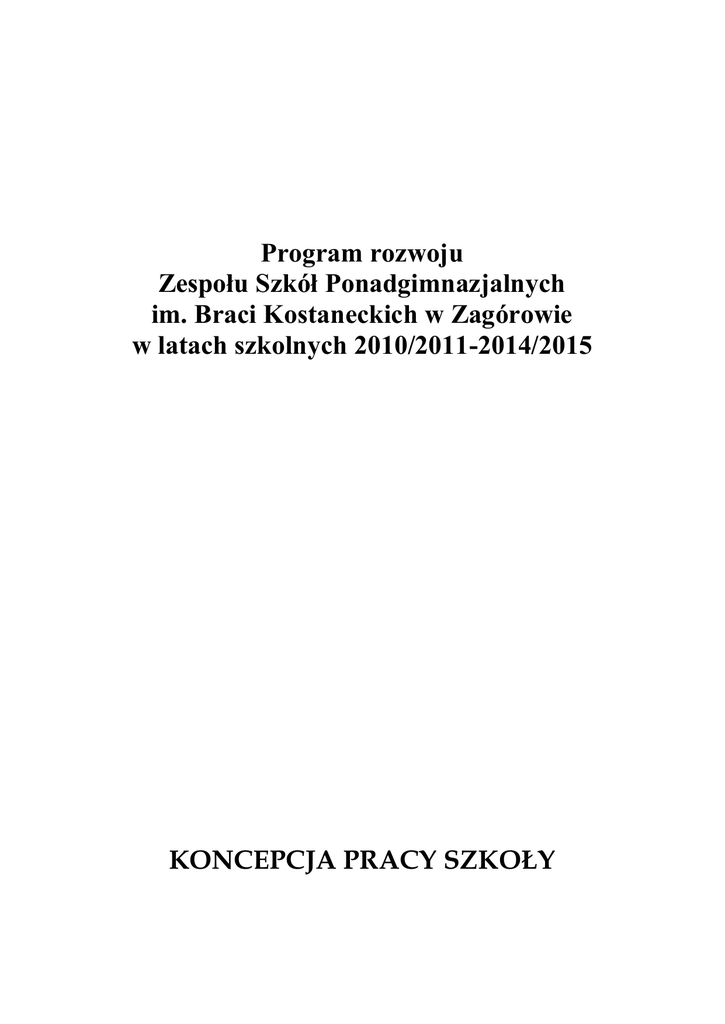 Program rozwoju
Zespołu Szkół Ponadgimnazjalnych
im. Braci Kostaneckich w Zagórowie
w latach szkolnych 2010/2011-2014/2015

KONCEPCJA PRACY SZKOŁY